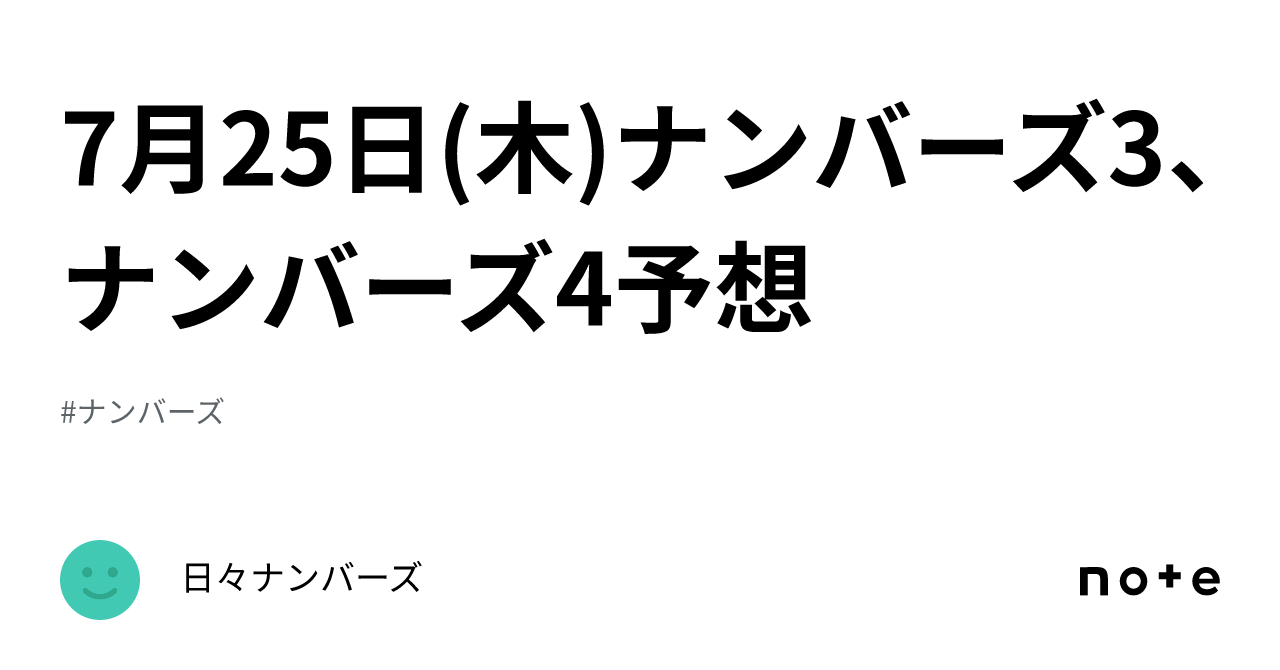 7月25日(木)ナンバーズ3、ナンバーズ4予想

#ナンバーズ

日々ナンバーズ

note